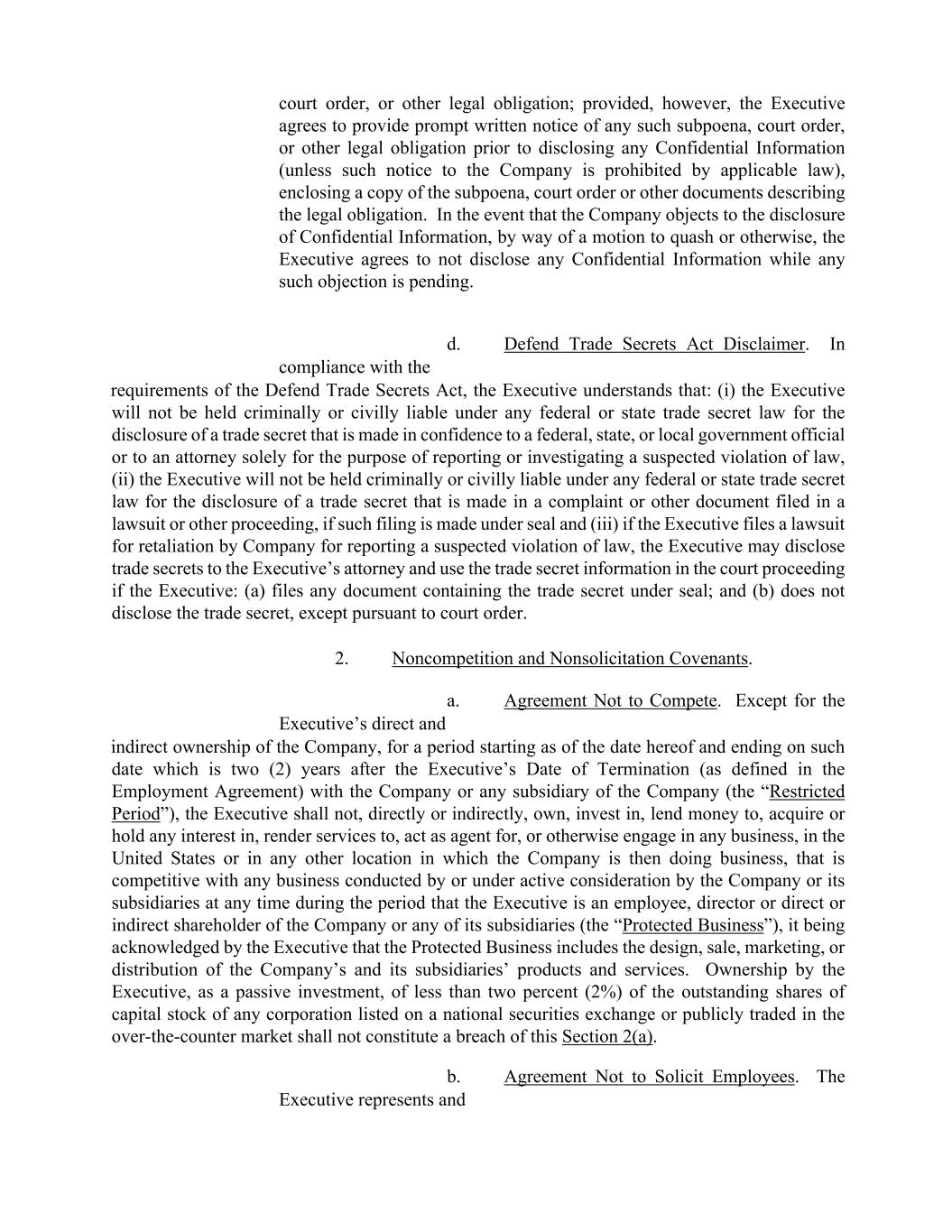 court order, or other legal obligation; provided, however, the Executive agrees to provide prompt written notice of any such subpoena, court order, or other legal obligation prior to disclosing any Confidential Information (unless such notice to the Company is prohibited by applicable law), enclosing a copy of the subpoena, court order or other documents describing the legal obligation. In the event that the Company objects to the disclosure of Confidential Information, by way of a motion to quash or otherwise, the Executive agrees to not disclose any Confidential Information while any such objection is pending.

d. Defend Trade Secrets Act Disclaimer. In compliance with the requirements of the Defend Trade Secrets Act, the Executive understands that: (i) the Executive will not be held criminally or civilly liable under any federal or state trade secret law for the disclosure of a trade secret that is made in confidence to a federal, state, or local government official or to an attorney solely for the purpose of reporting or investigating a suspected violation of law, (ii) the Executive will not be held criminally or civilly liable under any federal or state trade secret law for the disclosure of a trade secret that is made in a complaint or other document filed in a lawsuit or other proceeding, if such filing is made under seal and (iii) if the Executive files a lawsuit for retaliation by Company for reporting a suspected violation of law, the Executive may disclose trade secrets to the Executive's attorney and use the trade secret information in the court proceeding if the Executive: (a) files any document containing the trade secret under seal; and (b) does not disclose the trade secret, except pursuant to court order.

2. Noncompetition and Nonsolicitation Covenants.

a. Agreement Not to Compete. Except for the Executive's direct and indirect ownership of the Company, for a period starting as of the date hereof and ending on such date which is two (2) years after the Executive's Date of Termination (as defined in the Employment Agreement) with the Company or any subsidiary of the Company (the "Restricted Period"), the Executive shall not, directly or indirectly, own, invest in, lend money to, acquire or hold any interest in, render services to, act as agent for, or otherwise engage in any business, in the United States or in any other location in which the Company is then doing business, that is competitive with any business conducted by or under active consideration by the Company or its subsidiaries at any time during the period that the Executive is an employee, director or direct or indirect shareholder of the Company or any of its subsidiaries (the "Protected Business"), it being acknowledged by the Executive that the Protected Business includes the design, sale, marketing, or distribution of the Company's and its subsidiaries' products and services. Ownership by the Executive, as a passive investment, of less than two percent (2%) of the outstanding shares of capital stock of any corporation listed on a national securities exchange or publicly traded in the over-the-counter market shall not constitute a breach of this Section 2(a).

b. Agreement Not to Solicit Employees. The Executive represents and